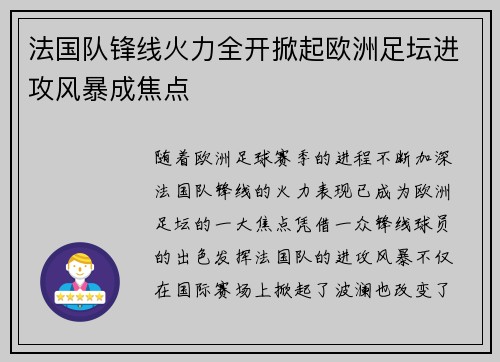 法国队锋线火力全开掀起欧洲足坛进攻风暴成焦点

随着欧洲足球赛季的进程不断加深法国队锋线的火力表现已成为欧洲足坛的一大焦点凭借一众锋线球员的出色发挥法国队的进攻风暴不仅在国际赛场上掀起了波澜也改变了